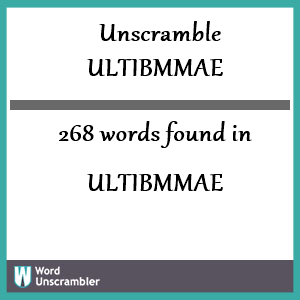 Unscramble
ULTIBMMAE

268 words found in

ULTIBMMAE

W Word Unscrambler